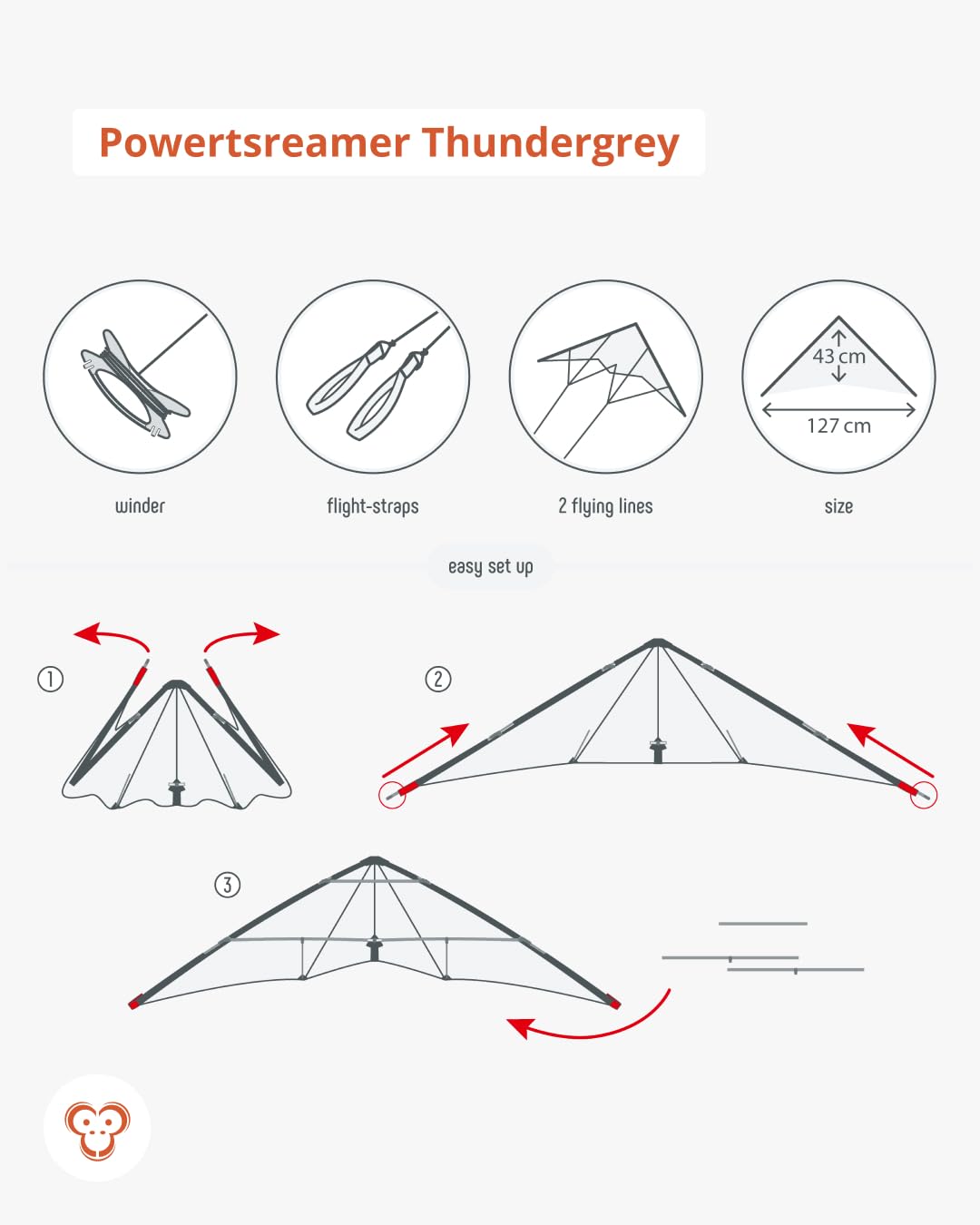 Powertsreamer Thundergrey

43 cm
127 cm

winder

flight-straps

2 flying lines

size

easy set up

①

②

③